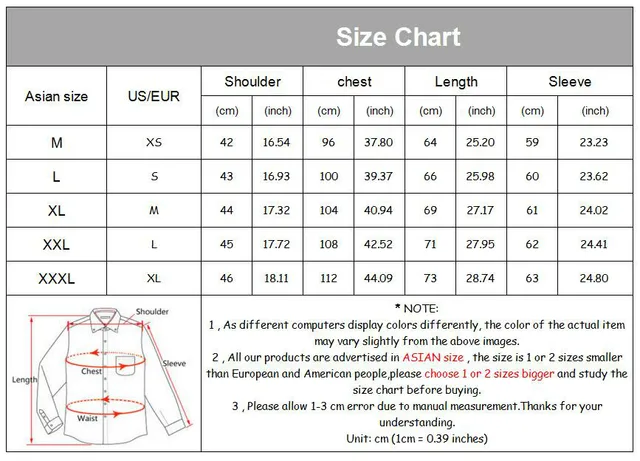 Size Chart

| Asian size | US/EUR | Shoulder (cm) | Shoulder (inch) | chest (cm) | chest (inch) | Length (cm) | Length (inch) | Sleeve (cm) | Sleeve (inch) |
|---|---|---|---|---|---|---|---|---|---|
| M | XS | 42 | 16.54 | 96 | 37.80 | 64 | 25.20 | 59 | 23.23 |
| L | S | 43 | 16.93 | 100 | 39.37 | 66 | 25.98 | 60 | 23.62 |
| XL | M | 44 | 17.32 | 104 | 40.94 | 69 | 27.17 | 61 | 24.02 |
| XXL | L | 45 | 17.72 | 108 | 42.52 | 71 | 27.95 | 62 | 24.41 |
| XXXL | XL | 46 | 18.11 | 112 | 44.09 | 73 | 28.74 | 63 | 24.80 |

Shoulder
Sleeve
Chest
Length
Waist

* NOTE:
1 , As different computers display colors differently, the color of the actual item may vary slightly from the above images.
2 , All our products are advertised in ASIAN size , the size is 1 or 2 sizes smaller than European and American people,please choose 1 or 2 sizes bigger and study the size chart before buying.
3 , Please allow 1-3 cm error due to manual measurement.Thanks for your understanding.
Unit: cm (1cm = 0.39 inches)